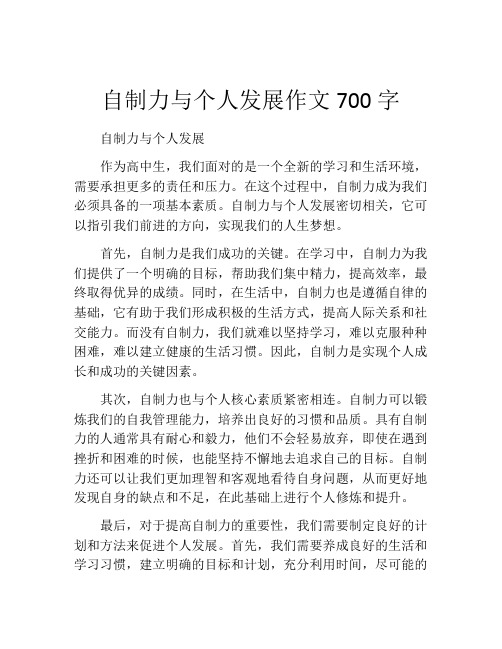 自制力与个人发展作文 700 字

自制力与个人发展

作为高中生，我们面对的是一个全新的学习和生活环境，需要承担更多的责任和压力。在这个过程中，自制力成为我们必须具备的一项基本素质。自制力与个人发展密切相关，它可以指引我们前进的方向，实现我们的人生梦想。

首先，自制力是我们成功的关键。在学习中，自制力为我们提供了一个明确的目标，帮助我们集中精力，提高效率，最终取得优异的成绩。同时，在生活中，自制力也是遵循自律的基础，它有助于我们形成积极的生活方式，提高人际关系和社交能力。而没有自制力，我们就难以坚持学习，难以克服种种困难，难以建立健康的生活习惯。因此，自制力是实现个人成长和成功的关键因素。

其次，自制力也与个人核心素质紧密相连。自制力可以锻炼我们的自我管理能力，培养出良好的习惯和品质。具有自制力的人通常具有耐心和毅力，他们不会轻易放弃，即使在遇到挫折和困难的时候，也能坚持不懈地去追求自己的目标。自制力还可以让我们更加理智和客观地看待自身问题，从而更好地发现自身的缺点和不足，在此基础上进行个人修炼和提升。

最后，对于提高自制力的重要性，我们需要制定良好的计划和方法来促进个人发展。首先，我们需要养成良好的生活和学习习惯，建立明确的目标和计划，充分利用时间，尽可能的